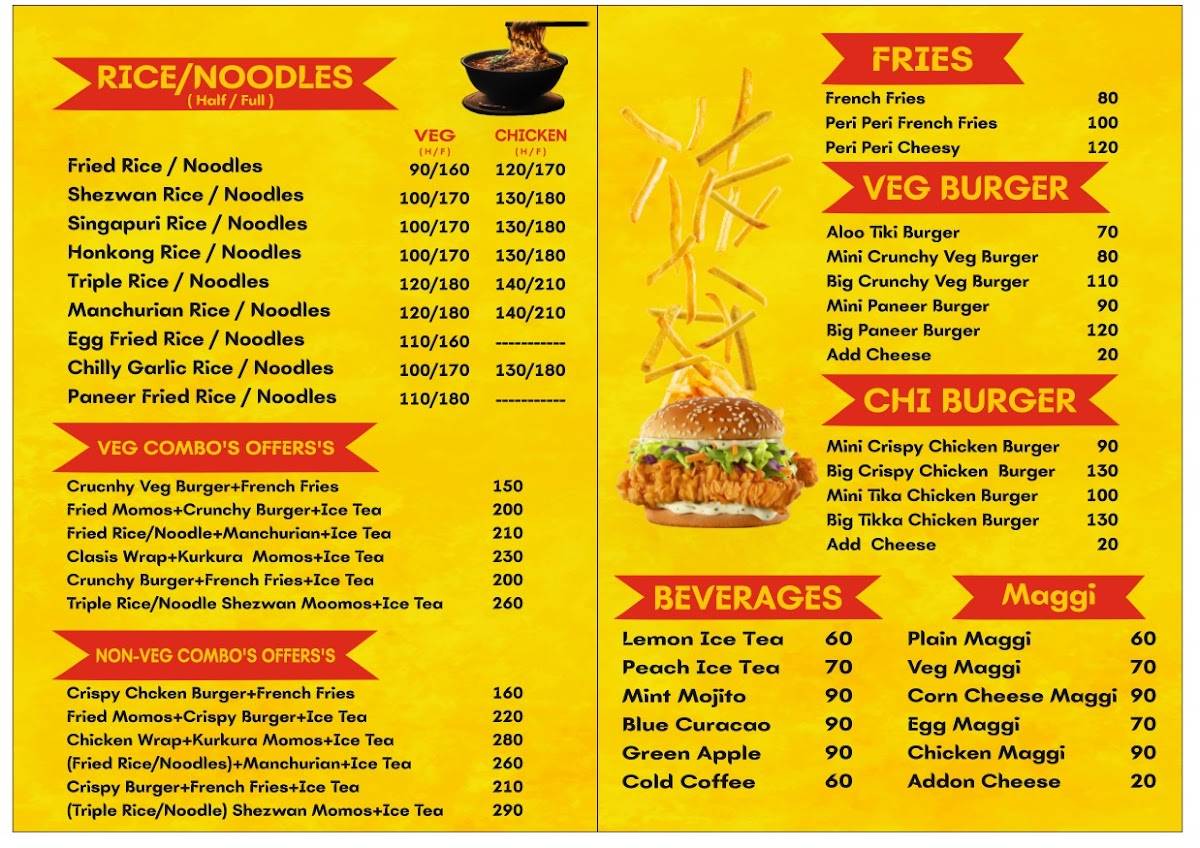 RICE/NOODLES
( Half / Full )

| | VEG (H/F) | CHICKEN (H/F) |
|---|---|---|
| Fried Rice / Noodles | 90/160 | 120/170 |
| Shezwan Rice / Noodles | 100/170 | 130/180 |
| Singapuri Rice / Noodles | 100/170 | 130/180 |
| Honkong Rice / Noodles | 100/170 | 130/180 |
| Triple Rice / Noodles | 120/180 | 140/210 |
| Manchurian Rice / Noodles | 120/180 | 140/210 |
| Egg Fried Rice / Noodles | 110/160 | ----------- |
| Chilly Garlic Rice / Noodles | 100/170 | 130/180 |
| Paneer Fried Rice / Noodles | 110/180 | ----------- |

VEG COMBO'S OFFERS'S

| | |
|---|---|
| Crucnhy Veg Burger+French Fries | 150 |
| Fried Momos+Crunchy Burger+Ice Tea | 200 |
| Fried Rice/Noodle+Manchurian+Ice Tea | 210 |
| Clasis Wrap+Kurkura Momos+Ice Tea | 230 |
| Crunchy Burger+French Fries+Ice Tea | 200 |
| Triple Rice/Noodle Shezwan Moomos+Ice Tea | 260 |

NON-VEG COMBO'S OFFERS'S

| | |
|---|---|
| Crispy Chcken Burger+French Fries | 160 |
| Fried Momos+Crispy Burger+Ice Tea | 220 |
| Chicken Wrap+Kurkura Momos+Ice Tea | 280 |
| (Fried Rice/Noodles)+Manchurian+Ice Tea | 260 |
| Crispy Burger+French Fries+Ice Tea | 210 |
| (Triple Rice/Noodle) Shezwan Momos+Ice Tea | 290 |

FRIES

| | |
|---|---|
| French Fries | 80 |
| Peri Peri French Fries | 100 |
| Peri Peri Cheesy | 120 |

VEG BURGER

| | |
|---|---|
| Aloo Tiki Burger | 70 |
| Mini Crunchy Veg Burger | 80 |
| Big Crunchy Veg Burger | 110 |
| Mini Paneer Burger | 90 |
| Big Paneer Burger | 120 |
| Add Cheese | 20 |

CHI BURGER

| | |
|---|---|
| Mini Crispy Chicken Burger | 90 |
| Big Crispy Chicken Burger | 130 |
| Mini Tika Chicken Burger | 100 |
| Big Tikka Chicken Burger | 130 |
| Add Cheese | 20 |

BEVERAGES

| | |
|---|---|
| Lemon Ice Tea | 60 |
| Peach Ice Tea | 70 |
| Mint Mojito | 90 |
| Blue Curacao | 90 |
| Green Apple | 90 |
| Cold Coffee | 60 |

Maggi

| | |
|---|---|
| Plain Maggi | 60 |
| Veg Maggi | 70 |
| Corn Cheese Maggi | 90 |
| Egg Maggi | 70 |
| Chicken Maggi | 90 |
| Addon Cheese | 20 |